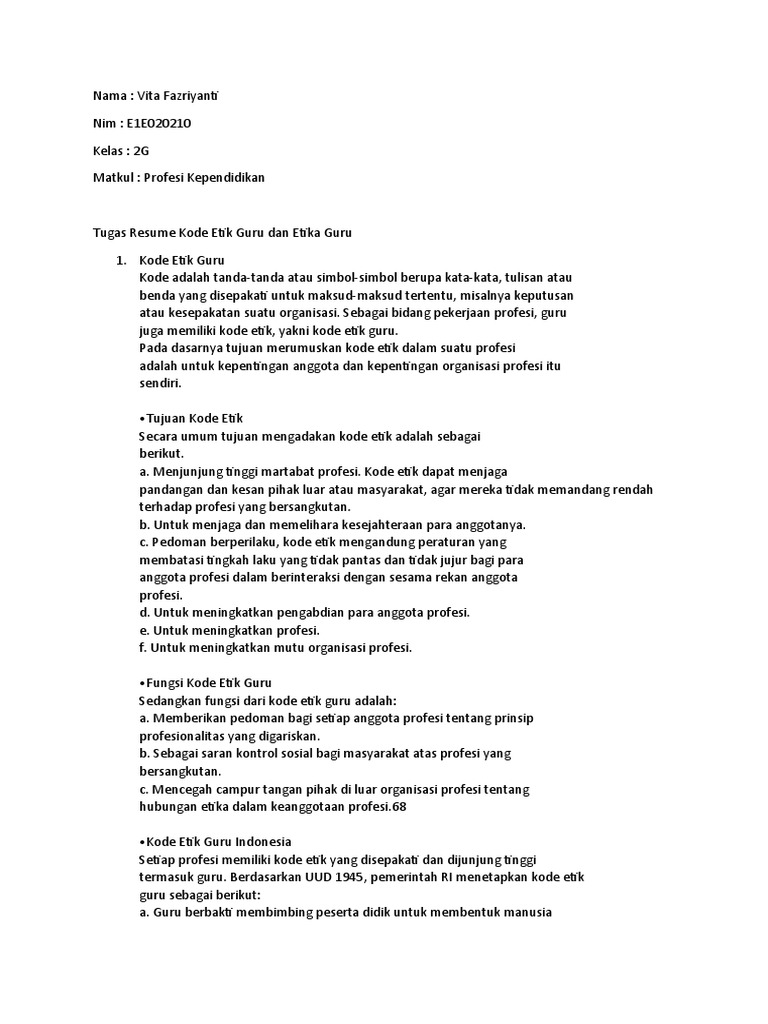 Nama : Vita Fazriyanti

Nim : E1E020210

Kelas : 2G

Matkul : Profesi Kependidikan

Tugas Resume Kode Etik Guru dan Etika Guru

1. Kode Etik Guru
Kode adalah tanda-tanda atau simbol-simbol berupa kata-kata, tulisan atau benda yang disepakati untuk maksud-maksud tertentu, misalnya keputusan atau kesepakatan suatu organisasi. Sebagai bidang pekerjaan profesi, guru juga memiliki kode etik, yakni kode etik guru.
Pada dasarnya tujuan merumuskan kode etik dalam suatu profesi adalah untuk kepentingan anggota dan kepentingan organisasi profesi itu sendiri.

•Tujuan Kode Etik
Secara umum tujuan mengadakan kode etik adalah sebagai berikut.
a. Menjunjung tinggi martabat profesi. Kode etik dapat menjaga pandangan dan kesan pihak luar atau masyarakat, agar mereka tidak memandang rendah terhadap profesi yang bersangkutan.
b. Untuk menjaga dan memelihara kesejahteraan para anggotanya.
c. Pedoman berperilaku, kode etik mengandung peraturan yang membatasi tingkah laku yang tidak pantas dan tidak jujur bagi para anggota profesi dalam berinteraksi dengan sesama rekan anggota profesi.
d. Untuk meningkatkan pengabdian para anggota profesi.
e. Untuk meningkatkan profesi.
f. Untuk meningkatkan mutu organisasi profesi.

•Fungsi Kode Etik Guru
Sedangkan fungsi dari kode etik guru adalah:
a. Memberikan pedoman bagi setiap anggota profesi tentang prinsip profesionalitas yang digariskan.
b. Sebagai saran kontrol sosial bagi masyarakat atas profesi yang bersangkutan.
c. Mencegah campur tangan pihak di luar organisasi profesi tentang hubungan etika dalam keanggotaan profesi.68

•Kode Etik Guru Indonesia
Setiap profesi memiliki kode etik yang disepakati dan dijunjung tinggi termasuk guru. Berdasarkan UUD 1945, pemerintah RI menetapkan kode etik guru sebagai berikut:
a. Guru berbakti membimbing peserta didik untuk membentuk manusia